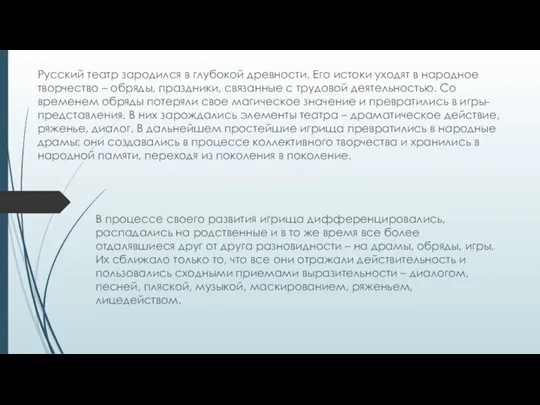 Русский театр зародился в глубокой древности. Его истоки уходят в народное творчество – обряды, праздники, связанные с трудовой деятельностью. Со временем обряды потеряли свое магическое значение и превратились в игры-представления. В них зарождались элементы театра – драматическое действие, ряженье, диалог. В дальнейшем простейшие игрища превратились в народные драмы; они создавались в процессе коллективного творчества и хранились в народной памяти, переходя из поколения в поколение.

В процессе своего развития игрища дифференцировались, распадались на родственные и в то же время все более отдалявшиеся друг от друга разновидности – на драмы, обряды, игры. Их сближало только то, что все они отражали действительность и пользовались сходными приемами выразительности – диалогом, песней, пляской, музыкой, маскированием, ряженьем, лицедейством.